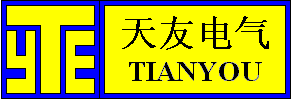 YTE

天友电气
TIANYOU